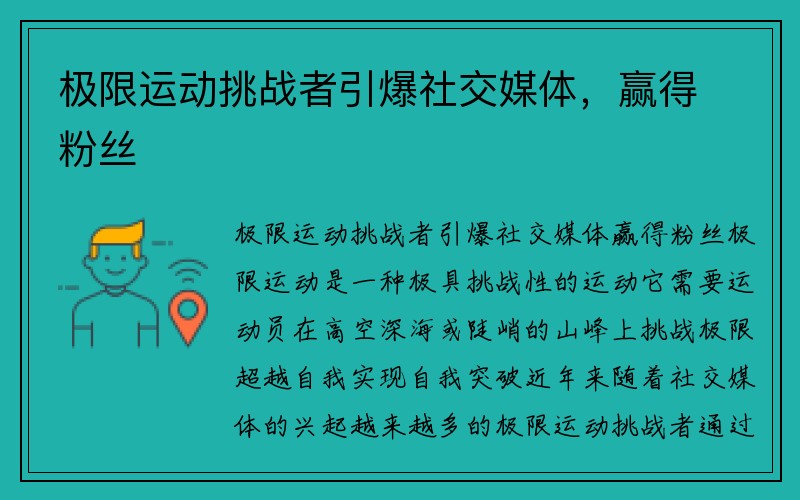 极限运动挑战者引爆社交媒体，赢得粉丝

极限运动挑战者引爆社交媒体赢得粉丝极限运动是一种极具挑战性的运动它需要运动员在高空深海或陡峭的山峰上挑战极限超越自我实现自我突破近年来随着社交媒体的兴起越来越多的极限运动挑战者通过